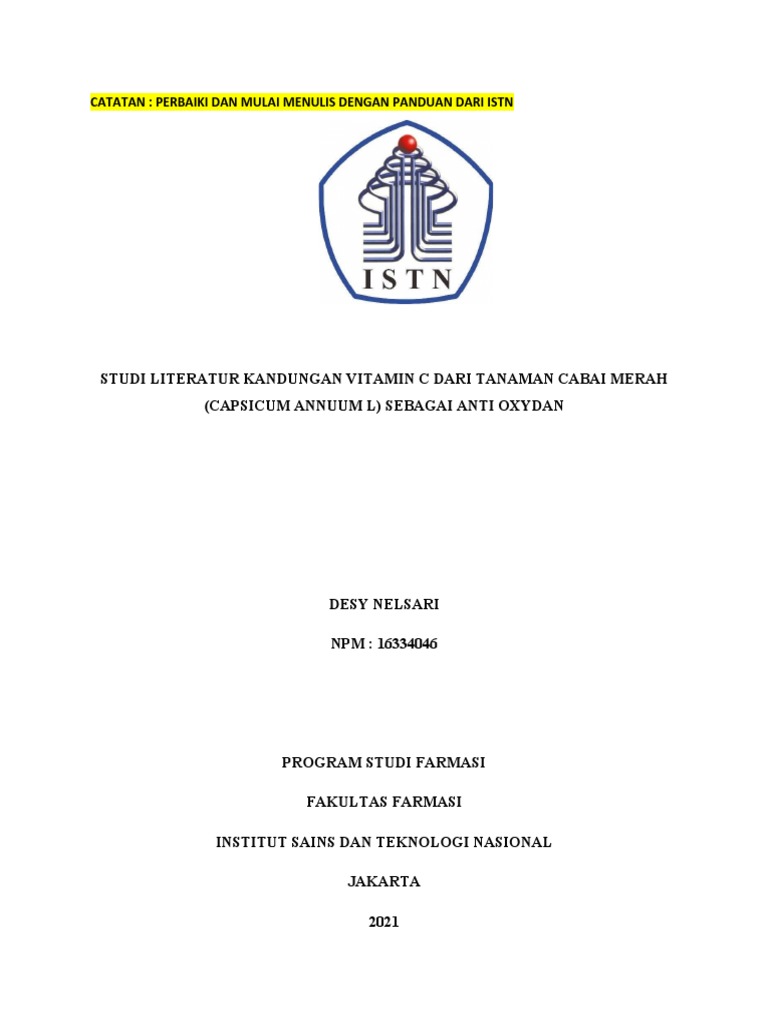 CATATAN : PERBAIKI DAN MULAI MENULIS DENGAN PANDUAN DARI ISTN

ISTN

STUDI LITERATUR KANDUNGAN VITAMIN C DARI TANAMAN CABAI MERAH (CAPSICUM ANNUUM L) SEBAGAI ANTI OXYDAN

DESY NELSARI

NPM : 16334046

PROGRAM STUDI FARMASI

FAKULTAS FARMASI

INSTITUT SAINS DAN TEKNOLOGI NASIONAL

JAKARTA

2021